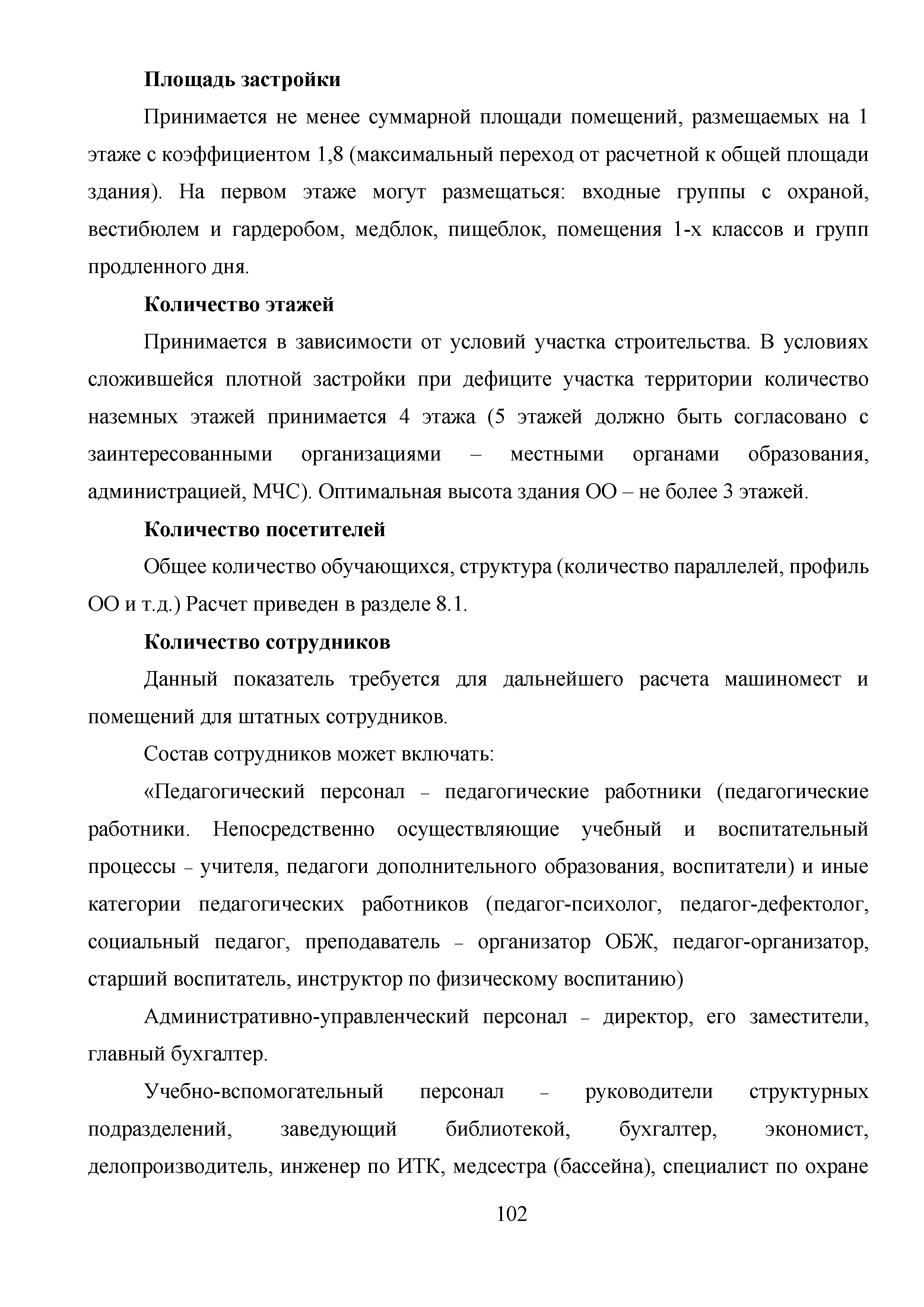 Площадь застройки

Принимается не менее суммарной площади помещений, размещаемых на 1 этаже с коэффициентом 1,8 (максимальный переход от расчетной к общей площади здания). На первом этаже могут размещаться: входные группы с охраной, вестибюлем и гардеробом, медблок, пищеблок, помещения 1-х классов и групп продленного дня.

Количество этажей

Принимается в зависимости от условий участка строительства. В условиях сложившейся плотной застройки при дефиците участка территории количество наземных этажей принимается 4 этажа (5 этажей должно быть согласовано с заинтересованными организациями – местными органами образования, администрацией, МЧС). Оптимальная высота здания ОО – не более 3 этажей.

Количество посетителей

Общее количество обучающихся, структура (количество параллелей, профиль ОО и т.д.) Расчет приведен в разделе 8.1.

Количество сотрудников

Данный показатель требуется для дальнейшего расчета машиномест и помещений для штатных сотрудников.

Состав сотрудников может включать:

«Педагогический персонал – педагогические работники (педагогические работники. Непосредственно осуществляющие учебный и воспитательный процессы – учителя, педагоги дополнительного образования, воспитатели) и иные категории педагогических работников (педагог-психолог, педагог-дефектолог, социальный педагог, преподаватель – организатор ОБЖ, педагог-организатор, старший воспитатель, инструктор по физическому воспитанию)

Административно-управленческий персонал – директор, его заместители, главный бухгалтер.

Учебно-вспомогательный персонал – руководители структурных подразделений, заведующий библиотекой, бухгалтер, экономист, делопроизводитель, инженер по ИТК, медсестра (бассейна), специалист по охране

102